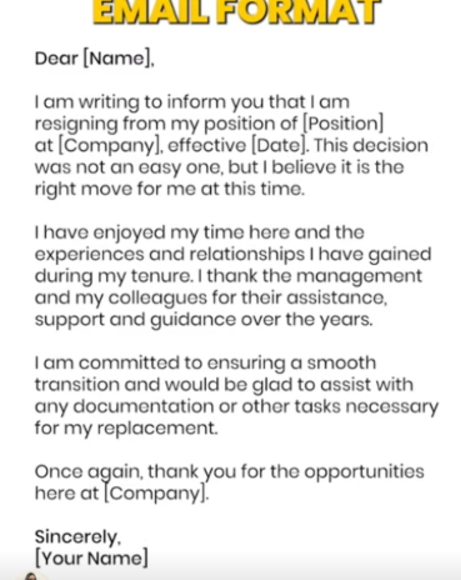 EMAIL FORMAT

Dear [Name],

I am writing to inform you that I am resigning from my position of [Position] at [Company], effective [Date]. This decision was not an easy one, but I believe it is the right move for me at this time.

I have enjoyed my time here and the experiences and relationships I have gained during my tenure. I thank the management and my colleagues for their assistance, support and guidance over the years.

I am committed to ensuring a smooth transition and would be glad to assist with any documentation or other tasks necessary for my replacement.

Once again, thank you for the opportunities here at [Company].

Sincerely,
[Your Name]